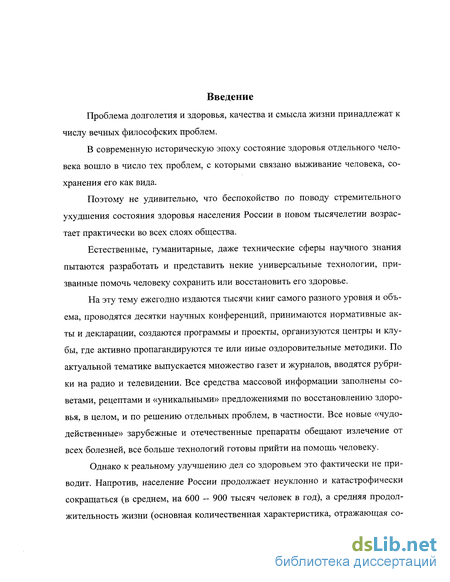 Введение

Проблема долголетия и здоровья, качества и смысла жизни принадлежат к числу вечных философских проблем.

В современную историческую эпоху состояние здоровья отдельного человека вошло в число тех проблем, с которыми связано выживание человека, сохранения его как вида.

Поэтому не удивительно, что беспокойство по поводу стремительного ухудшения состояния здоровья населения России в новом тысячелетии возрастает практически во всех слоях общества.

Естественные, гуманитарные, даже технические сферы научного знания пытаются разработать и представить некие универсальные технологии, призванные помочь человеку сохранить или восстановить его здоровье.

На эту тему ежегодно издаются тысячи книг самого разного уровня и объема, проводятся десятки научных конференций, принимаются нормативные акты и декларации, создаются программы и проекты, организуются центры и клубы, где активно пропагандируются те или иные оздоровительные методики. По актуальной тематике выпускается множество газет и журналов, вводятся рубрики на радио и телевидении. Все средства массовой информации заполнены советами, рецептами и «уникальными» предложениями по восстановлению здоровья, в целом, и по решению отдельных проблем, в частности. Все новые «чудодейственные» зарубежные и отечественные препараты обещают излечение от всех болезней, все больше технологий готовы прийти на помощь человеку.

Однако к реальному улучшению дел со здоровьем это фактически не приводит. Напротив, население России продолжает неуклонно и катастрофически сокращаться (в среднем, на 600 -- 900 тысяч человек в год), а средняя продолжительность жизни (основная количественная характеристика, отражающая со-

dsLib.net
библиотека диссертаций